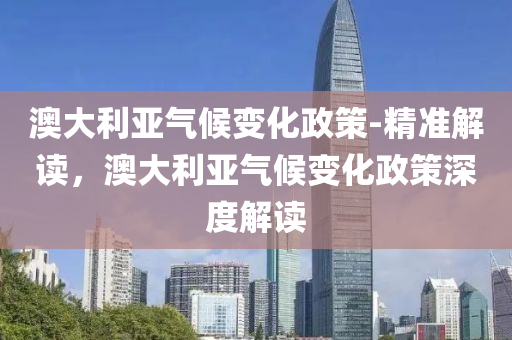 澳大利亚气候变化政策-精准解读，澳大利亚气候变化政策深度解读